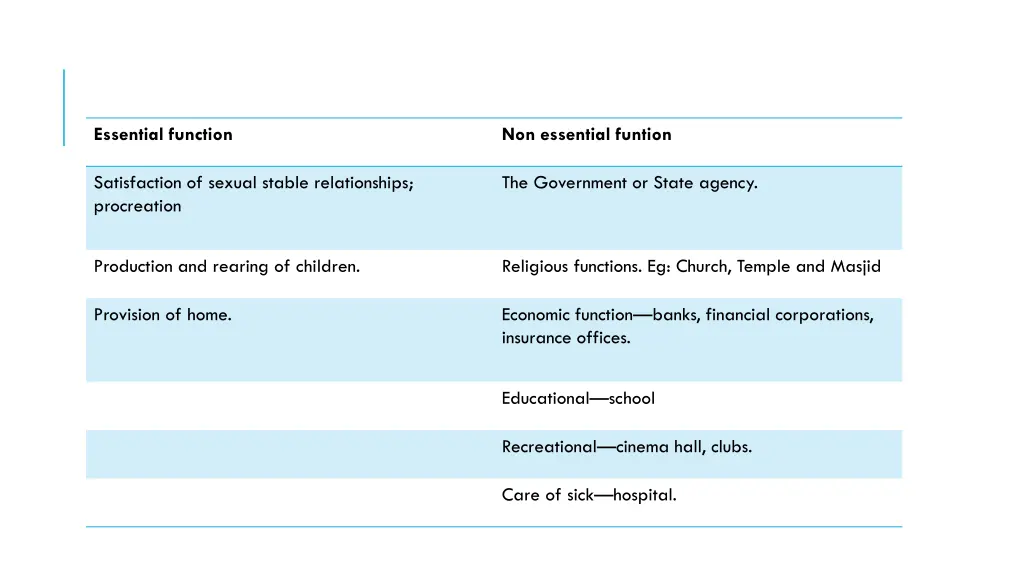 | Essential function | Non essential funtion |
|---|---|
| Satisfaction of sexual stable relationships; procreation | The Government or State agency. |
| Production and rearing of children. | Religious functions. Eg: Church, Temple and Masjid |
| Provision of home. | Economic function—banks, financial corporations, insurance offices. |
| | Educational—school |
| | Recreational—cinema hall, clubs. |
| | Care of sick—hospital. |